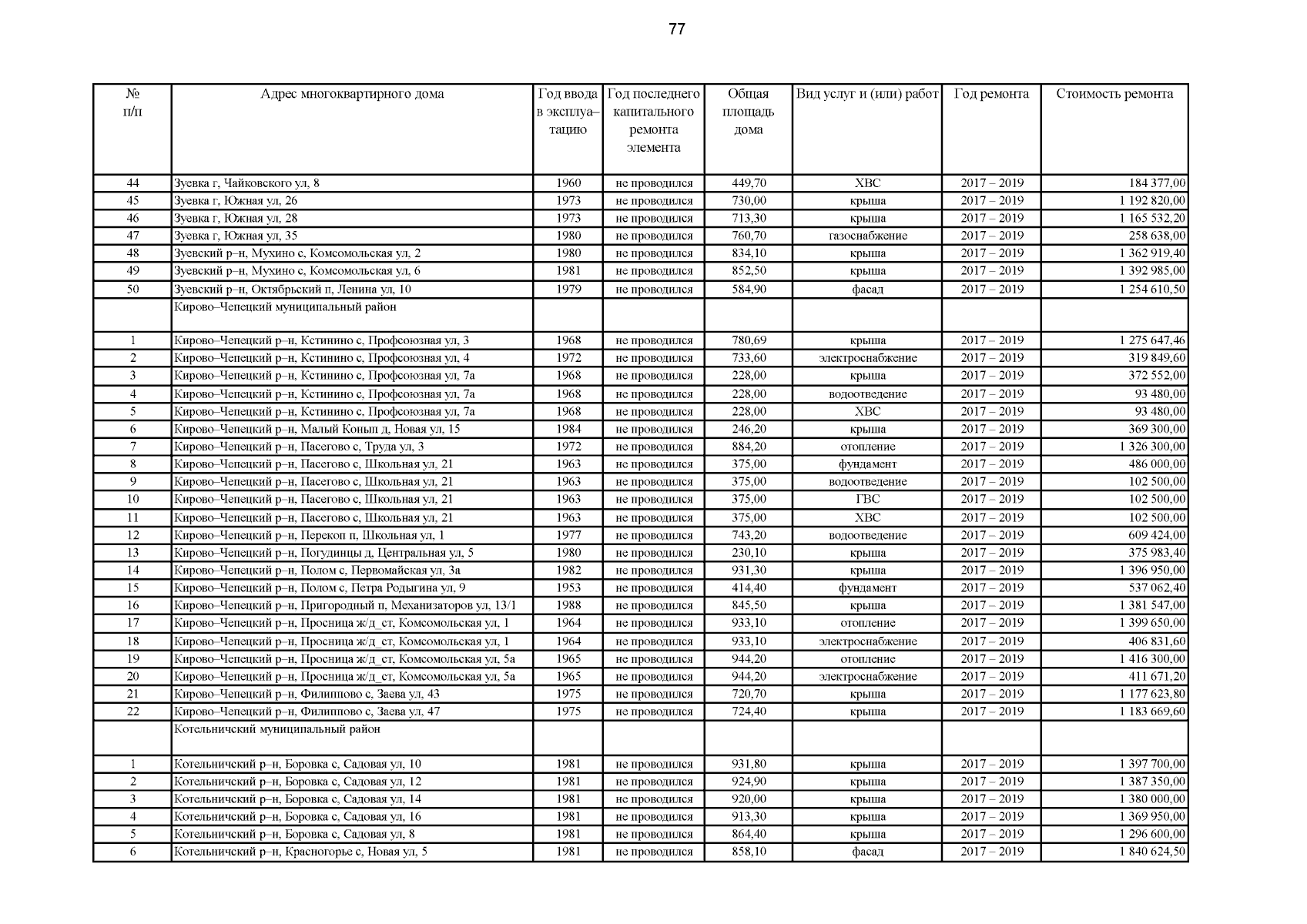 77

| № п/п | Адрес многоквартирного дома | Год ввода в эксплуатацию | Год последнего капитального ремонта элемента | Общая площадь дома | Вид услуг и (или) работ | Год ремонта | Стоимость ремонта |
|---|---|---|---|---|---|---|---|
| 44 | Зуевка г, Чайковского ул, 8 | 1960 | не проводился | 449,70 | ХВС | 2017 – 2019 | 184 377,00 |
| 45 | Зуевка г, Южная ул, 26 | 1973 | не проводился | 730,00 | крыша | 2017 – 2019 | 1 192 820,00 |
| 46 | Зуевка г, Южная ул, 28 | 1973 | не проводился | 713,30 | крыша | 2017 – 2019 | 1 165 532,20 |
| 47 | Зуевка г, Южная ул, 35 | 1980 | не проводился | 760,70 | газоснабжение | 2017 – 2019 | 258 638,00 |
| 48 | Зуевский р–н, Мухино с, Комсомольская ул, 2 | 1980 | не проводился | 834,10 | крыша | 2017 – 2019 | 1 362 919,40 |
| 49 | Зуевский р–н, Мухино с, Комсомольская ул, 6 | 1981 | не проводился | 852,50 | крыша | 2017 – 2019 | 1 392 985,00 |
| 50 | Зуевский р–н, Октябрьский п, Ленина ул, 10 | 1979 | не проводился | 584,90 | фасад | 2017 – 2019 | 1 254 610,50 |
| | Кирово–Чепецкий муниципальный район | | | | | | |
| 1 | Кирово–Чепецкий р–н, Кстинино с, Профсоюзная ул, 3 | 1968 | не проводился | 780,69 | крыша | 2017 – 2019 | 1 275 647,46 |
| 2 | Кирово–Чепецкий р–н, Кстинино с, Профсоюзная ул, 4 | 1972 | не проводился | 733,60 | электроснабжение | 2017 – 2019 | 319 849,60 |
| 3 | Кирово–Чепецкий р–н, Кстинино с, Профсоюзная ул, 7а | 1968 | не проводился | 228,00 | крыша | 2017 – 2019 | 372 552,00 |
| 4 | Кирово–Чепецкий р–н, Кстинино с, Профсоюзная ул, 7а | 1968 | не проводился | 228,00 | водоотведение | 2017 – 2019 | 93 480,00 |
| 5 | Кирово–Чепецкий р–н, Кстинино с, Профсоюзная ул, 7а | 1968 | не проводился | 228,00 | ХВС | 2017 – 2019 | 93 480,00 |
| 6 | Кирово–Чепецкий р–н, Малый Конып д, Новая ул, 15 | 1984 | не проводился | 246,20 | крыша | 2017 – 2019 | 369 300,00 |
| 7 | Кирово–Чепецкий р–н, Пасегово с, Труда ул, 3 | 1972 | не проводился | 884,20 | отопление | 2017 – 2019 | 1 326 300,00 |
| 8 | Кирово–Чепецкий р–н, Пасегово с, Школьная ул, 21 | 1963 | не проводился | 375,00 | фундамент | 2017 – 2019 | 486 000,00 |
| 9 | Кирово–Чепецкий р–н, Пасегово с, Школьная ул, 21 | 1963 | не проводился | 375,00 | водоотведение | 2017 – 2019 | 102 500,00 |
| 10 | Кирово–Чепецкий р–н, Пасегово с, Школьная ул, 21 | 1963 | не проводился | 375,00 | ГВС | 2017 – 2019 | 102 500,00 |
| 11 | Кирово–Чепецкий р–н, Пасегово с, Школьная ул, 21 | 1963 | не проводился | 375,00 | ХВС | 2017 – 2019 | 102 500,00 |
| 12 | Кирово–Чепецкий р–н, Перекоп п, Школьная ул, 1 | 1977 | не проводился | 743,20 | водоотведение | 2017 – 2019 | 609 424,00 |
| 13 | Кирово–Чепецкий р–н, Погудинцы д, Центральная ул, 5 | 1980 | не проводился | 230,10 | крыша | 2017 – 2019 | 375 983,40 |
| 14 | Кирово–Чепецкий р–н, Полом с, Первомайская ул, 3а | 1982 | не проводился | 931,30 | крыша | 2017 – 2019 | 1 396 950,00 |
| 15 | Кирово–Чепецкий р–н, Полом с, Петра Родыгина ул, 9 | 1953 | не проводился | 414,40 | фундамент | 2017 – 2019 | 537 062,40 |
| 16 | Кирово–Чепецкий р–н, Пригородный п, Механизаторов ул, 13/1 | 1988 | не проводился | 845,50 | крыша | 2017 – 2019 | 1 381 547,00 |
| 17 | Кирово–Чепецкий р–н, Просница ж/д_ст, Комсомольская ул, 1 | 1964 | не проводился | 933,10 | отопление | 2017 – 2019 | 1 399 650,00 |
| 18 | Кирово–Чепецкий р–н, Просница ж/д_ст, Комсомольская ул, 1 | 1964 | не проводился | 933,10 | электроснабжение | 2017 – 2019 | 406 831,60 |
| 19 | Кирово–Чепецкий р–н, Просница ж/д_ст, Комсомольская ул, 5а | 1965 | не проводился | 944,20 | отопление | 2017 – 2019 | 1 416 300,00 |
| 20 | Кирово–Чепецкий р–н, Просница ж/д_ст, Комсомольская ул, 5а | 1965 | не проводился | 944,20 | электроснабжение | 2017 – 2019 | 411 671,20 |
| 21 | Кирово–Чепецкий р–н, Филиппово с, Заева ул, 43 | 1975 | не проводился | 720,70 | крыша | 2017 – 2019 | 1 177 623,80 |
| 22 | Кирово–Чепецкий р–н, Филиппово с, Заева ул, 47 | 1975 | не проводился | 724,40 | крыша | 2017 – 2019 | 1 183 669,60 |
| | Котельничский муниципальный район | | | | | | |
| 1 | Котельничский р–н, Боровка с, Садовая ул, 10 | 1981 | не проводился | 931,80 | крыша | 2017 – 2019 | 1 397 700,00 |
| 2 | Котельничский р–н, Боровка с, Садовая ул, 12 | 1981 | не проводился | 924,90 | крыша | 2017 – 2019 | 1 387 350,00 |
| 3 | Котельничский р–н, Боровка с, Садовая ул, 14 | 1981 | не проводился | 920,00 | крыша | 2017 – 2019 | 1 380 000,00 |
| 4 | Котельничский р–н, Боровка с, Садовая ул, 16 | 1981 | не проводился | 913,30 | крыша | 2017 – 2019 | 1 369 950,00 |
| 5 | Котельничский р–н, Боровка с, Садовая ул, 8 | 1981 | не проводился | 864,40 | крыша | 2017 – 2019 | 1 296 600,00 |
| 6 | Котельничский р–н, Красногорье с, Новая ул, 5 | 1981 | не проводился | 858,10 | фасад | 2017 – 2019 | 1 840 624,50 |